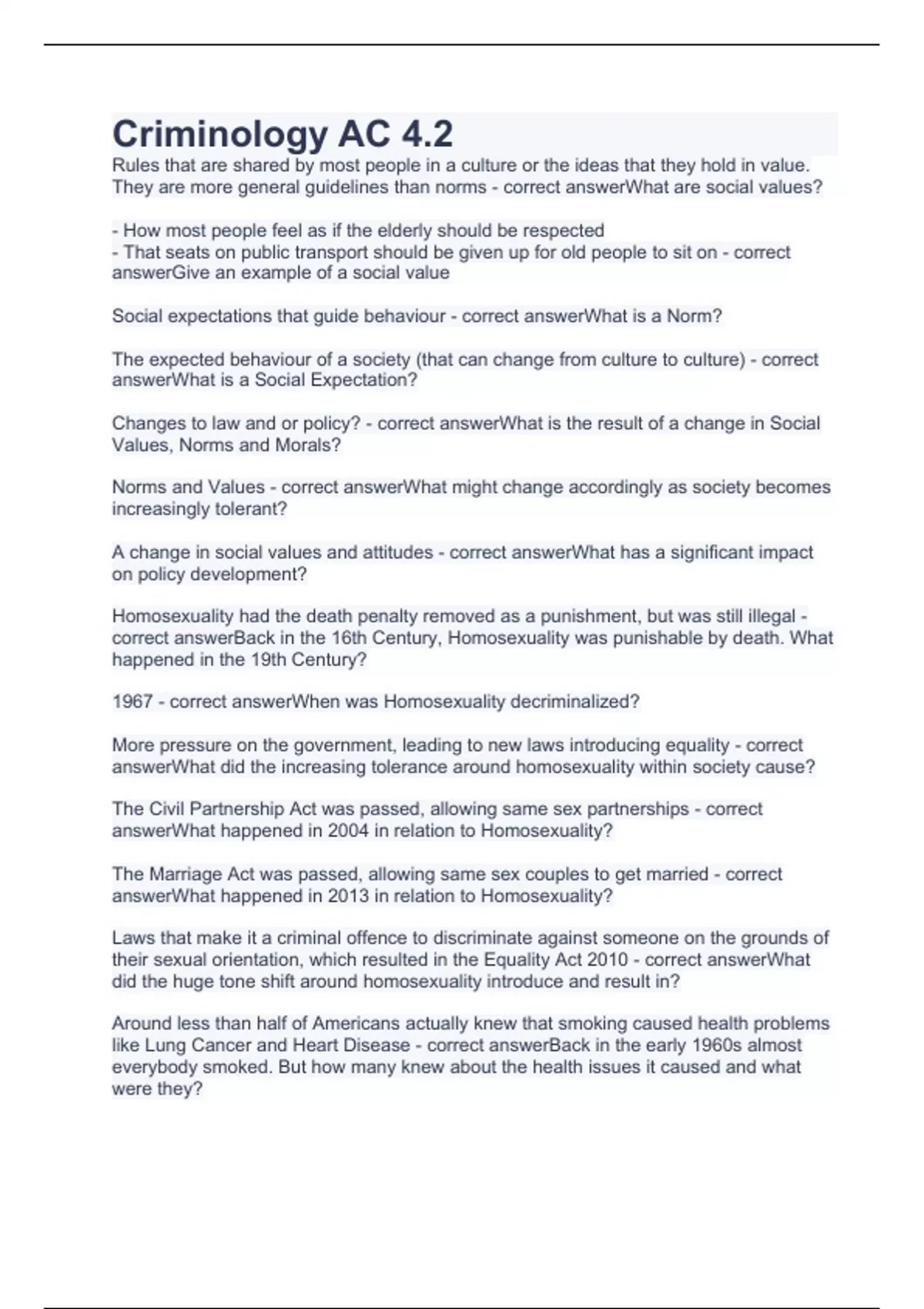 Criminology AC 4.2

Rules that are shared by most people in a culture or the ideas that they hold in value. They are more general guidelines than norms - correct answerWhat are social values?

- How most people feel as if the elderly should be respected
- That seats on public transport should be given up for old people to sit on - correct answerGive an example of a social value

Social expectations that guide behaviour - correct answerWhat is a Norm?

The expected behaviour of a society (that can change from culture to culture) - correct answerWhat is a Social Expectation?

Changes to law and or policy? - correct answerWhat is the result of a change in Social Values, Norms and Morals?

Norms and Values - correct answerWhat might change accordingly as society becomes increasingly tolerant?

A change in social values and attitudes - correct answerWhat has a significant impact on policy development?

Homosexuality had the death penalty removed as a punishment, but was still illegal - correct answerBack in the 16th Century, Homosexuality was punishable by death. What happened in the 19th Century?

1967 - correct answerWhen was Homosexuality decriminalized?

More pressure on the government, leading to new laws introducing equality - correct answerWhat did the increasing tolerance around homosexuality within society cause?

The Civil Partnership Act was passed, allowing same sex partnerships - correct answerWhat happened in 2004 in relation to Homosexuality?

The Marriage Act was passed, allowing same sex couples to get married - correct answerWhat happened in 2013 in relation to Homosexuality?

Laws that make it a criminal offence to discriminate against someone on the grounds of their sexual orientation, which resulted in the Equality Act 2010 - correct answerWhat did the huge tone shift around homosexuality introduce and result in?

Around less than half of Americans actually knew that smoking caused health problems like Lung Cancer and Heart Disease - correct answerBack in the early 1960s almost everybody smoked. But how many knew about the health issues it caused and what were they?